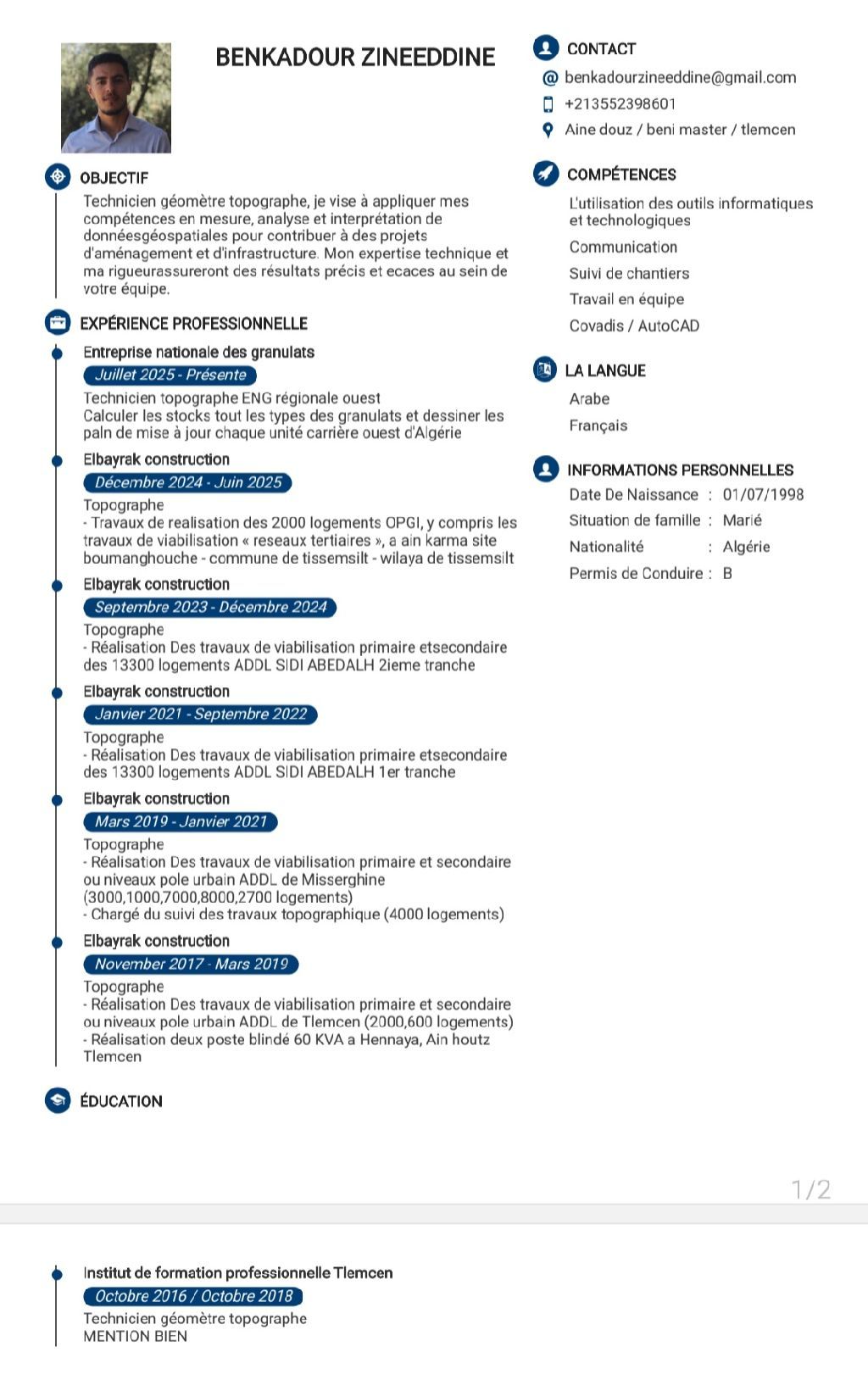 BENKADOUR ZINEEDDINE

OBJECTIF

Technicien géomètre topographe, je vise à appliquer mes compétences en mesure, analyse et interprétation de donnéesgéospatiales pour contribuer à des projets d'aménagement et d'infrastructure. Mon expertise technique et ma rigueurassureront des résultats précis et ecaces au sein de votre équipe.

EXPÉRIENCE PROFESSIONNELLE

Entreprise nationale des granulats
Juillet 2025 - Présente
Technicien topographe ENG régionale ouest
Calculer les stocks tout les types des granulats et dessiner les paln de mise à jour chaque unité carrière ouest d'Algérie

Elbayrak construction
Décembre 2024 - Juin 2025
Topographe
- Travaux de realisation des 2000 logements OPGI, y compris les travaux de viabilisation « reseaux tertiaires », a ain karma site boumanghouche - commune de tissemsilt - wilaya de tissemsilt

Elbayrak construction
Septembre 2023 - Décembre 2024
Topographe
- Réalisation Des travaux de viabilisation primaire etsecondaire des 13300 logements ADDL SIDI ABEDALH 2ieme tranche

Elbayrak construction
Janvier 2021 - Septembre 2022
Topographe
- Réalisation Des travaux de viabilisation primaire etsecondaire des 13300 logements ADDL SIDI ABEDALH 1er tranche

Elbayrak construction
Mars 2019 - Janvier 2021
Topographe
- Réalisation Des travaux de viabilisation primaire et secondaire ou niveaux pole urbain ADDL de Misserghine (3000,1000,7000,8000,2700 logements)
- Chargé du suivi des travaux topographique (4000 logements)

Elbayrak construction
November 2017 - Mars 2019
Topographe
- Réalisation Des travaux de viabilisation primaire et secondaire ou niveaux pole urbain ADDL de Tlemcen (2000,600 logements)
- Réalisation deux poste blindé 60 KVA a Hennaya, Ain houtz Tlemcen

ÉDUCATION

CONTACT
benkadourzineeddine@gmail.com
+213552398601
Aine douz / beni master / tlemcen

COMPÉTENCES
L'utilisation des outils informatiques et technologiques
Communication
Suivi de chantiers
Travail en équipe
Covadis / AutoCAD

LA LANGUE
Arabe
Français

INFORMATIONS PERSONNELLES
Date De Naissance : 01/07/1998
Situation de famille : Marié
Nationalité : Algérie
Permis de Conduire : B

1/2

Institut de formation professionnelle Tlemcen
Octobre 2016 / Octobre 2018
Technicien géomètre topographe
MENTION BIEN